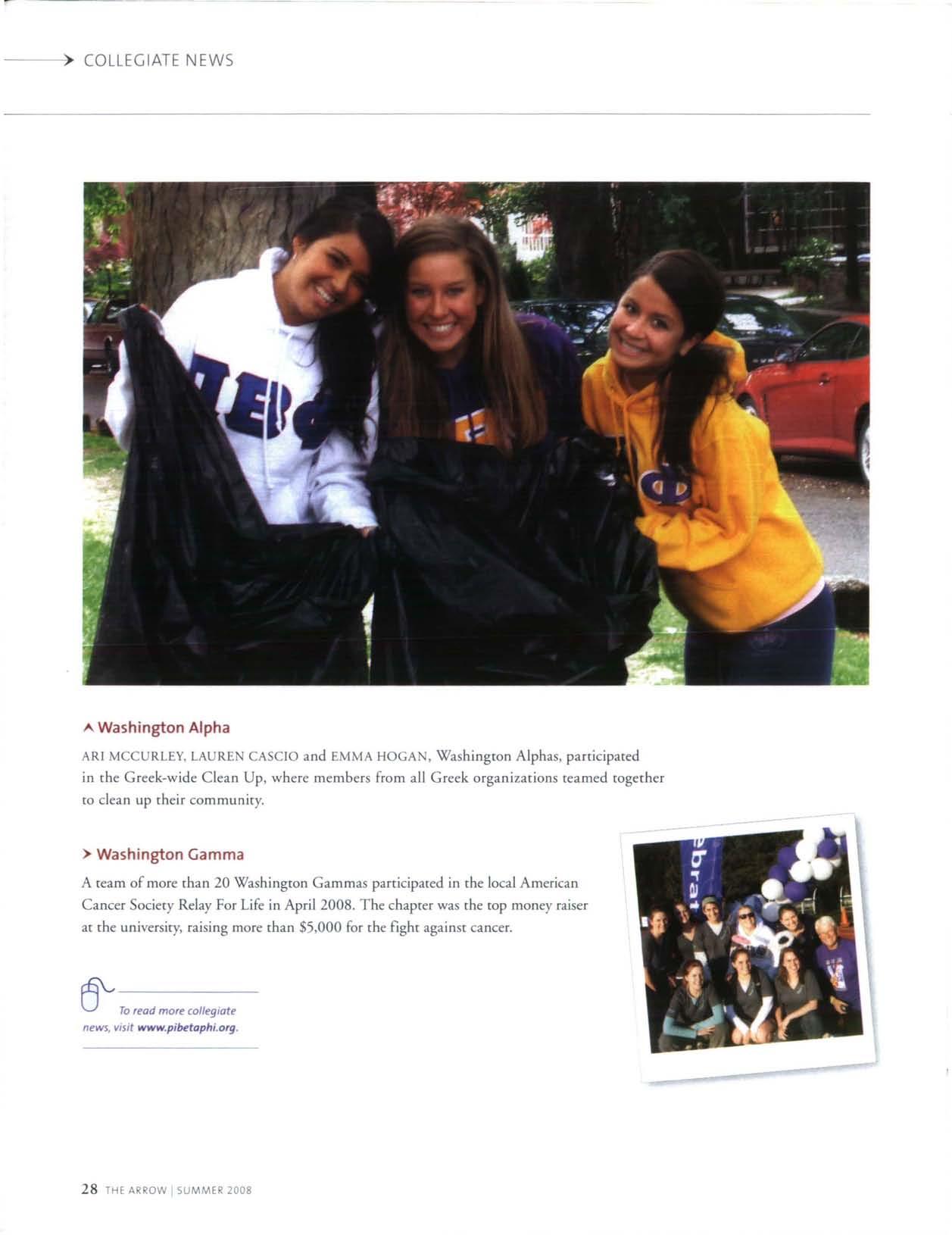 → COLLEGIATE NEWS

^ Washington Alpha

ARI MCCURLEY, LAUREN CASCIO and EMMA HOGAN, Washington Alphas, participated in the Greek-wide Clean Up, where members from all Greek organizations teamed together to clean up their community.

> Washington Gamma

A team of more than 20 Washington Gammas participated in the local American Cancer Society Relay For Life in April 2008. The chapter was the top money raiser at the university, raising more than $5,000 for the fight against cancer.

To read more collegiate news, visit www.pibetaphi.org.

28 THE ARROW | SUMMER 2008